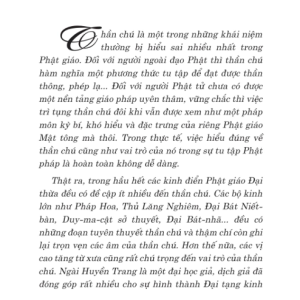 Thần chú là một trong những khái niệm thường bị hiểu sai nhiều nhất trong Phật giáo. Đối với người ngoài đạo Phật thì thần chú hàm nghĩa một phương thức tu tập để đạt được thần thông, phép lạ... Đối với người Phật tử chưa có được một nền tảng giáo pháp uyên thâm, vững chắc thì việc trì tụng thần chú đôi khi vẫn được xem như một pháp môn kỳ bí, khó hiểu và đặc trưng của riêng Phật giáo Mật tông mà thôi. Trong thực tế, việc hiểu đúng về thần chú cũng như vai trò của nó trong sự tu tập Phật pháp là hoàn toàn không dễ dàng.

Thật ra, trong hầu hết các kinh điển Phật giáo Đại thừa đều có đề cập ít nhiều đến thần chú. Các bộ kinh lớn như Pháp Hoa, Thủ Lăng Nghiêm, Đại Bát Niết-bàn, Duy-ma-cật sở thuyết, Đại Bát-nhã... đều có những đoạn tuyên thuyết thần chú và thậm chí còn ghi lại trọn vẹn các âm của thần chú. Hơn thế nữa, các vị cao tăng từ xưa cũng rất chú trọng đến vai trò của thần chú. Ngài Huyền Trang là một đại học giả, dịch giả đã đóng góp rất nhiều cho sự hình thành Đại tạng kinh